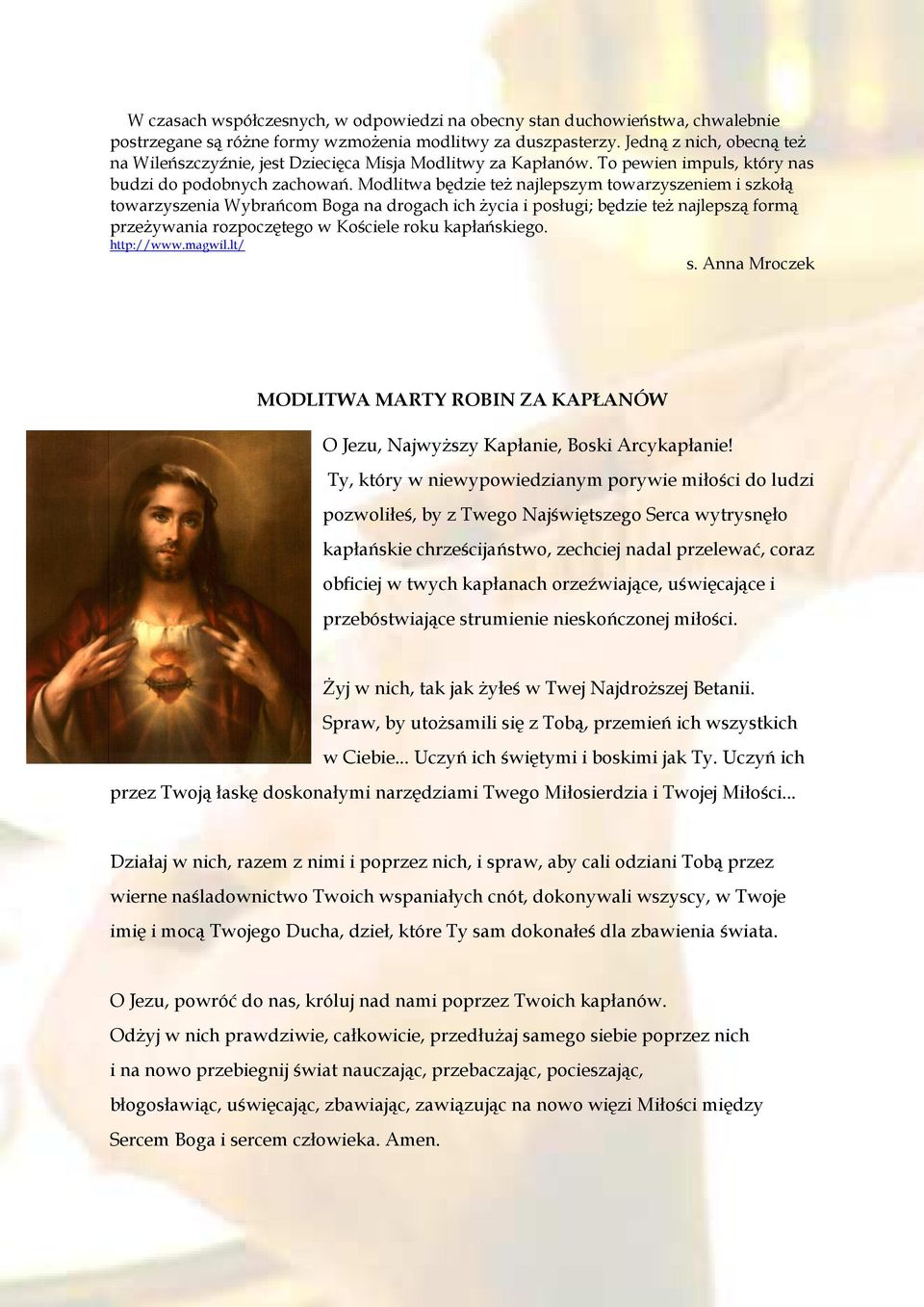 W czasach współczesnych, w odpowiedzi na obecny stan duchowieństwa, chwalebnie postrzegane są różne formy wzmożenia modlitwy za duszpasterzy. Jedną z nich, obecną też na Wileńszczyźnie, jest Dziecięca Misja Modlitwy za Kapłanów. To pewien impuls, który nas budzi do podobnych zachowań. Modlitwa będzie też najlepszym towarzyszeniem i szkołą towarzyszenia Wybrańcom Boga na drogach ich życia i posługi; będzie też najlepszą formą przeżywania rozpoczętego w Kościele roku kapłańskiego.
http://www.magwil.lt/

s. Anna Mroczek

MODLITWA MARTY ROBIN ZA KAPŁANÓW

O Jezu, Najwyższy Kapłanie, Boski Arcykapłanie!
Ty, który w niewypowiedzianym porywie miłości do ludzi pozwoliłeś, by z Twego Najświętszego Serca wytrysnęło kapłańskie chrześcijaństwo, zechciej nadal przelewać, coraz obficiej w twych kapłanach orzeźwiające, uświęcające i przebóstwiające strumienie nieskończonej miłości.

Żyj w nich, tak jak żyłeś w Twej Najdroższej Betanii.
Spraw, by utożsamili się z Tobą, przemień ich wszystkich w Ciebie... Uczyń ich świętymi i boskimi jak Ty. Uczyń ich przez Twoją łaskę doskonałymi narzędziami Twego Miłosierdzia i Twojej Miłości...

Działaj w nich, razem z nimi i poprzez nich, i spraw, aby cali odziani Tobą przez wierne naśladownictwo Twoich wspaniałych cnót, dokonywali wszyscy, w Twoje imię i mocą Twojego Ducha, dzieł, które Ty sam dokonałeś dla zbawienia świata.

O Jezu, powróć do nas, króluj nad nami poprzez Twoich kapłanów.
Odżyj w nich prawdziwie, całkowicie, przedłużaj samego siebie poprzez nich i na nowo przebiegnij świat nauczając, przebaczając, pocieszając, błogosławiąc, uświęcając, zbawiając, zawiązując na nowo więzi Miłości między Sercem Boga i sercem człowieka. Amen.